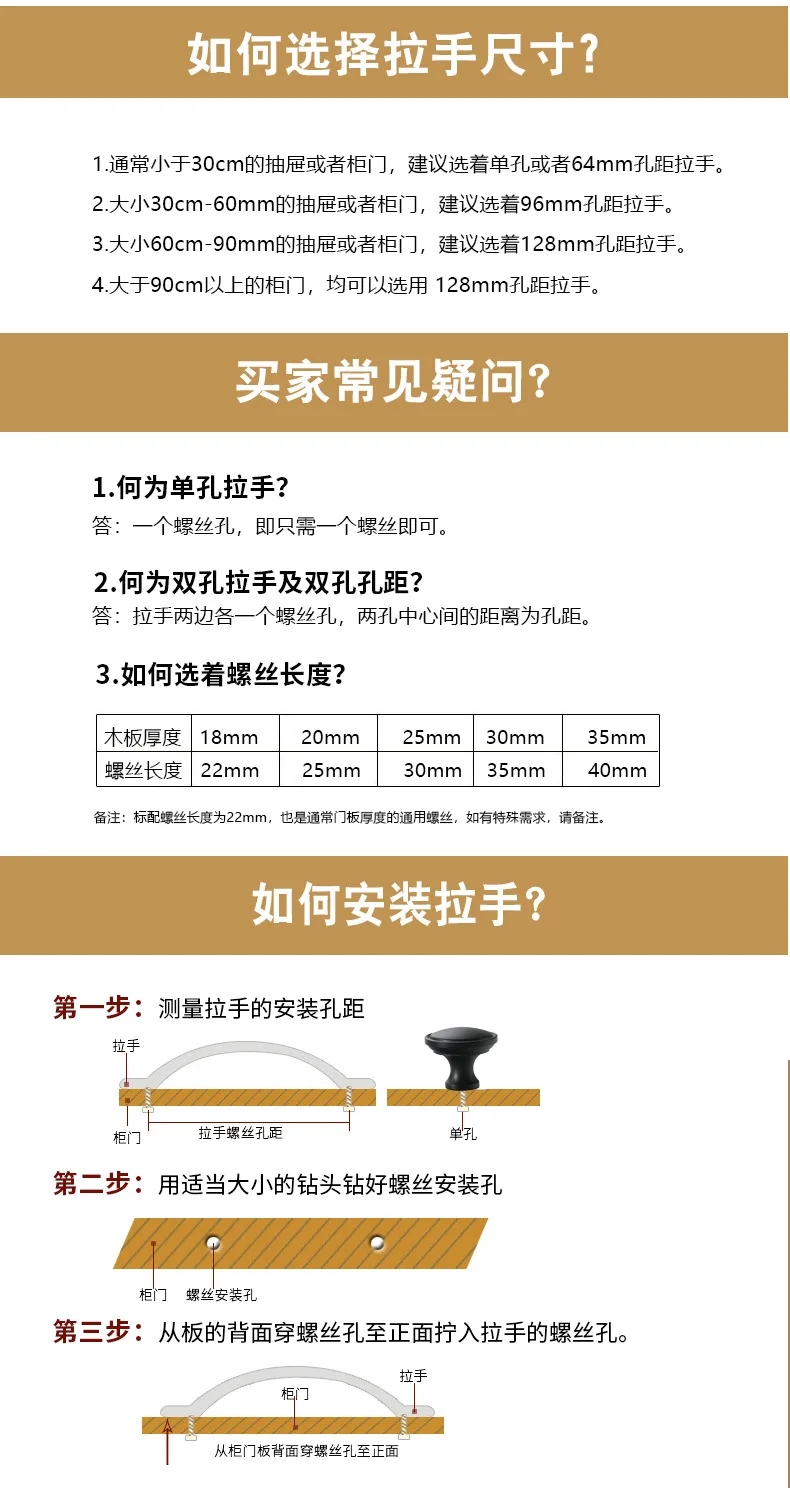 如何选择拉手尺寸?

1.通常小于30cm的抽屉或者柜门，建议选着单孔或者64mm孔距拉手。

2.大小30cm-60mm的抽屉或者柜门，建议选着96mm孔距拉手。

3.大小60cm-90mm的抽屉或者柜门，建议选着128mm孔距拉手。

4.大于90cm以上的柜门，均可以选用 128mm孔距拉手。

买家常见疑问?

1.何为单孔拉手?

答：一个螺丝孔，即只需一个螺丝即可。

2.何为双孔拉手及双孔孔距?

答：拉手两边各一个螺丝孔，两孔中心间的距离为孔距。

3.如何选着螺丝长度?

| 木板厚度 | 18mm | 20mm | 25mm | 30mm | 35mm |
|---|---|---|---|---|---|
| 螺丝长度 | 22mm | 25mm | 30mm | 35mm | 40mm |

备注：标配螺丝长度为22mm，也是通常门板厚度的通用螺丝，如有特殊需求，请备注。

如何安装拉手?

第一步：测量拉手的安装孔距

拉手
柜门
拉手螺丝孔距
单孔

第二步：用适当大小的钻头钻好螺丝安装孔

柜门
螺丝安装孔

第三步：从板的背面穿螺丝孔至正面拧入拉手的螺丝孔。

拉手
柜门
从柜门板背面穿螺丝孔至正面